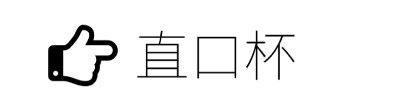 直口杯